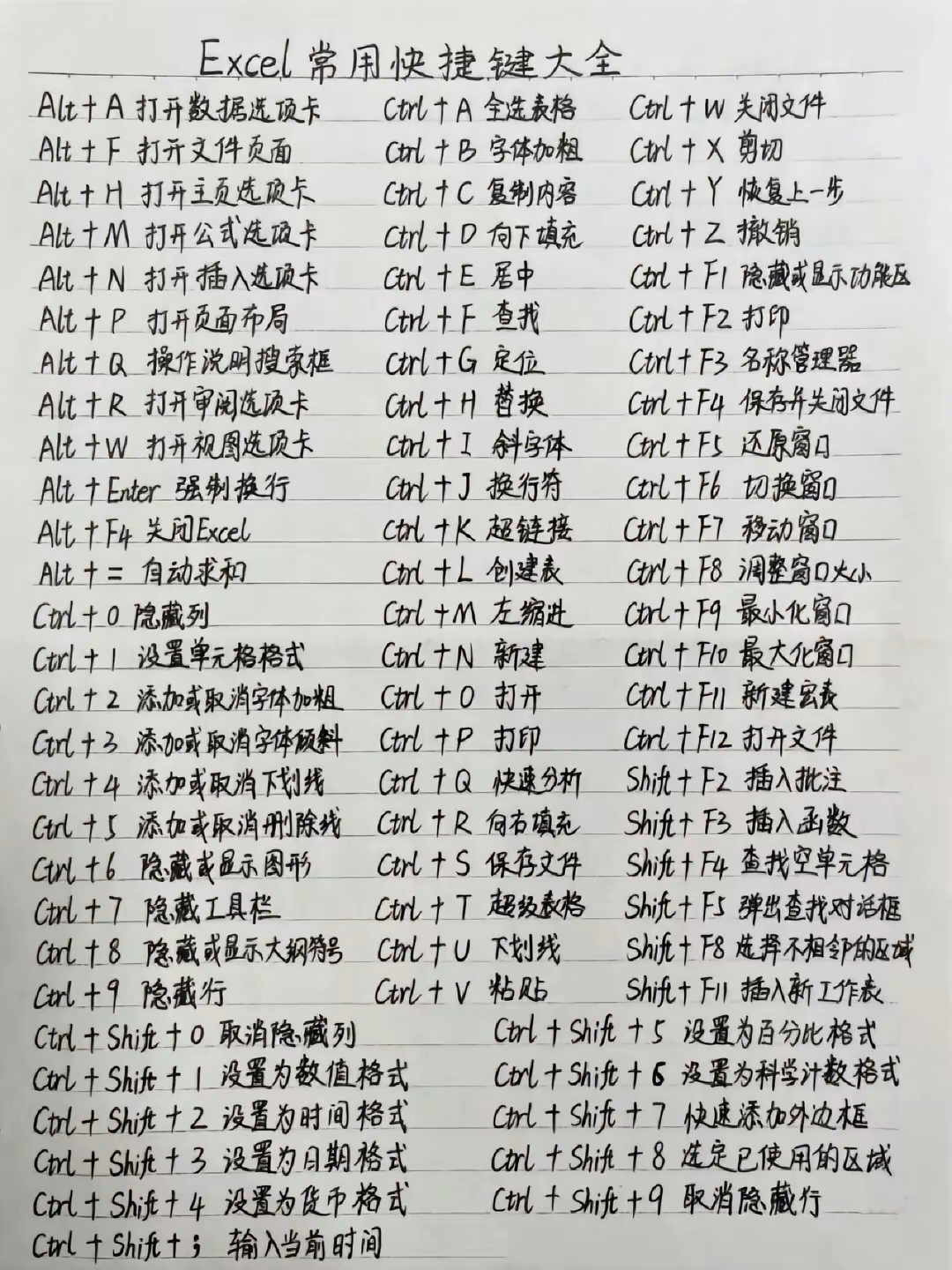 Excel常用快捷键大全

Alt+A 打开数据选项卡
Alt+F 打开文件页面
Alt+H 打开主页选项卡
Alt+M 打开公式选项卡
Alt+N 打开插入选项卡
Alt+P 打开页面布局
Alt+Q 操作说明搜索框
Alt+R 打开审阅选项卡
Alt+W 打开视图选项卡
Alt+Enter 强制换行
Alt+F4 关闭Excel
Alt+= 自动求和
Ctrl+0 隐藏列
Ctrl+1 设置单元格格式
Ctrl+2 添加或取消字体加粗
Ctrl+3 添加或取消字体倾斜
Ctrl+4 添加或取消下划线
Ctrl+5 添加或取消删除线
Ctrl+6 隐藏或显示图形
Ctrl+7 隐藏工具栏
Ctrl+8 隐藏或显示大纲符号
Ctrl+9 隐藏行

Ctrl+A 全选表格
Ctrl+B 字体加粗
Ctrl+C 复制内容
Ctrl+D 向下填充
Ctrl+E 居中
Ctrl+F 查找
Ctrl+G 定位
Ctrl+H 替换
Ctrl+I 斜字体
Ctrl+J 换行符
Ctrl+K 超链接
Ctrl+L 创建表
Ctrl+M 左缩进
Ctrl+N 新建
Ctrl+O 打开
Ctrl+P 打印
Ctrl+Q 快速分析
Ctrl+R 向右填充
Ctrl+S 保存文件
Ctrl+T 超级表格
Ctrl+U 下划线
Ctrl+V 粘贴

Ctrl+W 关闭文件
Ctrl+X 剪切
Ctrl+Y 恢复上一步
Ctrl+Z 撤销
Ctrl+F1 隐藏或显示功能区
Ctrl+F2 打印
Ctrl+F3 名称管理器
Ctrl+F4 保存并关闭文件
Ctrl+F5 还原窗口
Ctrl+F6 切换窗口
Ctrl+F7 移动窗口
Ctrl+F8 调整窗口大小
Ctrl+F9 最小化窗口
Ctrl+F10 最大化窗口
Ctrl+F11 新建宏表
Ctrl+F12 打开文件
Shift+F2 插入批注
Shift+F3 插入函数
Shift+F4 查找空单元格
Shift+F5 弹出查找对话框
Shift+F8 选择不相邻的区域
Shift+F11 插入新工作表

Ctrl+Shift+0 取消隐藏列
Ctrl+Shift+1 设置为数值格式
Ctrl+Shift+2 设置为时间格式
Ctrl+Shift+3 设置为日期格式
Ctrl+Shift+4 设置为货币格式
Ctrl+Shift+; 输入当前时间

Ctrl+Shift+5 设置为百分比格式
Ctrl+Shift+6 设置为科学计数格式
Ctrl+Shift+7 快速添加外边框
Ctrl+Shift+8 选定已使用的区域
Ctrl+Shift+9 取消隐藏行